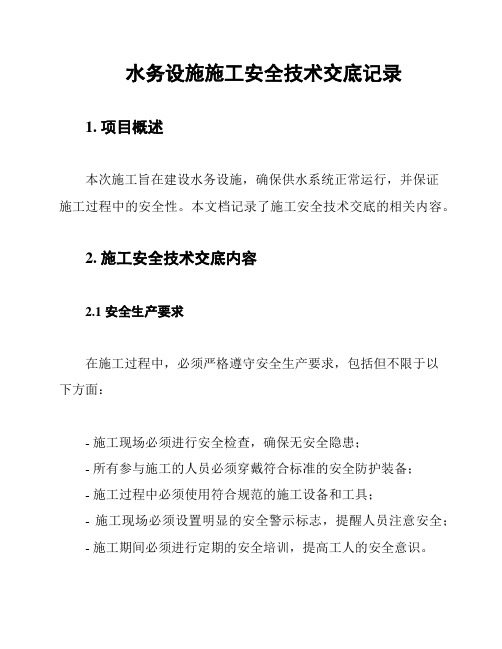 水务设施施工安全技术交底记录

1. 项目概述

本次施工旨在建设水务设施，确保供水系统正常运行，并保证施工过程中的安全性。本文档记录了施工安全技术交底的相关内容。

2. 施工安全技术交底内容

2.1 安全生产要求

在施工过程中，必须严格遵守安全生产要求，包括但不限于以下方面：

- 施工现场必须进行安全检查，确保无安全隐患；
- 所有参与施工的人员必须穿戴符合标准的安全防护装备；
- 施工过程中必须使用符合规范的施工设备和工具；
- 施工现场必须设置明显的安全警示标志，提醒人员注意安全；
- 施工期间必须进行定期的安全培训，提高工人的安全意识。